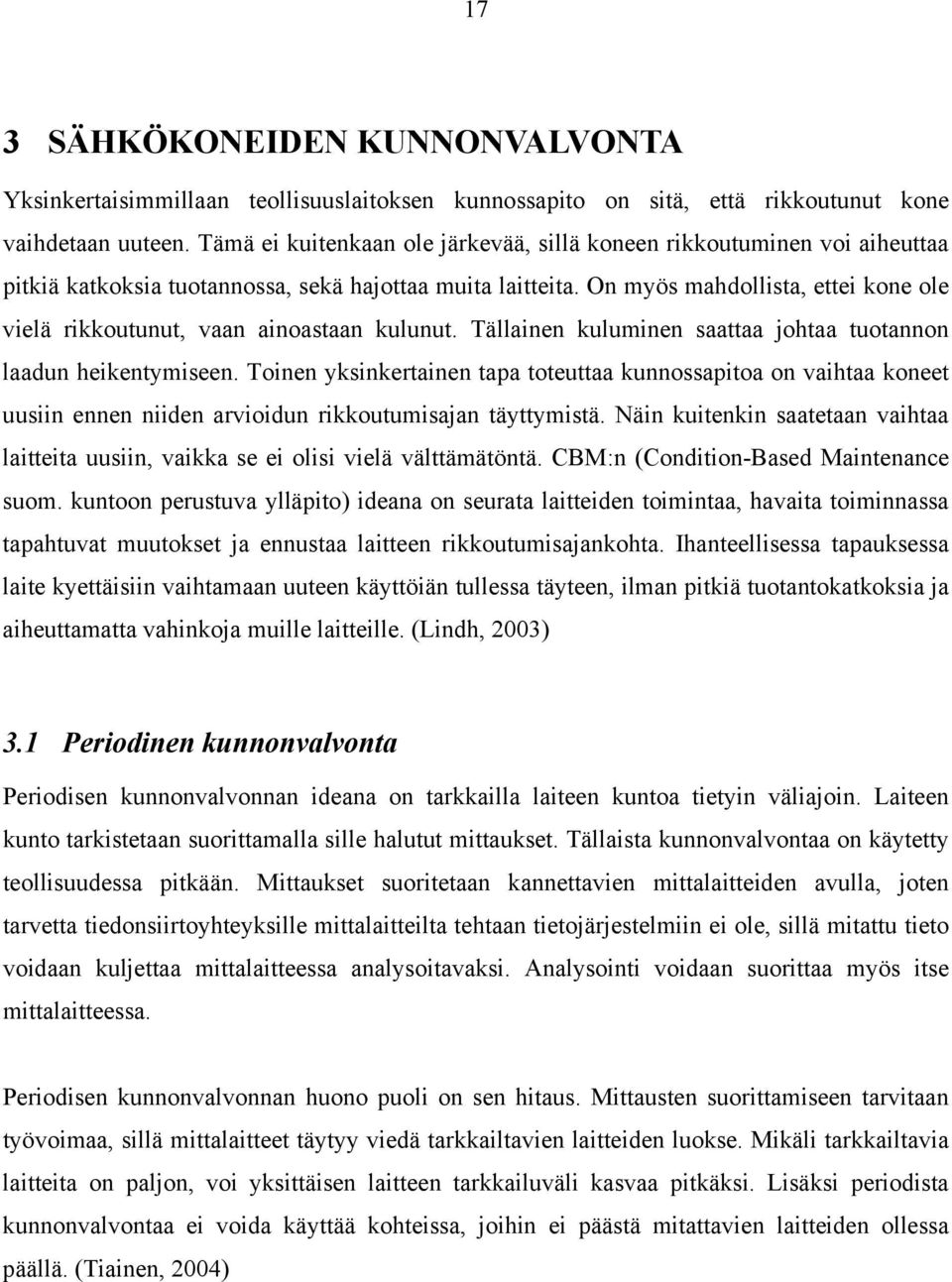 17

3 SÄHKÖKONEIDEN KUNNONVALVONTA

Yksinkertaisimmillaan teollisuuslaitoksen kunnossapito on sitä, että rikkoutunut kone vaihdetaan uuteen. Tämä ei kuitenkaan ole järkevää, sillä koneen rikkoutuminen voi aiheuttaa pitkiä katkoksia tuotannossa, sekä hajottaa muita laitteita. On myös mahdollista, ettei kone ole vielä rikkoutunut, vaan ainoastaan kulunut. Tällainen kuluminen saattaa johtaa tuotannon laadun heikentymiseen. Toinen yksinkertainen tapa toteuttaa kunnossapitoa on vaihtaa koneet uusiin ennen niiden arvioidun rikkoutumisajan täyttymistä. Näin kuitenkin saatetaan vaihtaa laitteita uusiin, vaikka se ei olisi vielä välttämätöntä. CBM:n (Condition-Based Maintenance suom. kuntoon perustuva ylläpito) ideana on seurata laitteiden toimintaa, havaita toiminnassa tapahtuvat muutokset ja ennustaa laitteen rikkoutumisajankohta. Ihanteellisessa tapauksessa laite kyettäisiin vaihtamaan uuteen käyttöiän tullessa täyteen, ilman pitkiä tuotantokatkoksia ja aiheuttamatta vahinkoja muille laitteille. (Lindh, 2003)

3.1 Periodinen kunnonvalvonta

Periodisen kunnonvalvonnan ideana on tarkkailla laiteen kuntoa tietyin väliajoin. Laiteen kunto tarkistetaan suorittamalla sille halutut mittaukset. Tällaista kunnonvalvontaa on käytetty teollisuudessa pitkään. Mittaukset suoritetaan kannettavien mittalaitteiden avulla, joten tarvetta tiedonsiirtoyhteyksille mittalaitteilta tehtaan tietojärjestelmiin ei ole, sillä mitattu tieto voidaan kuljettaa mittalaitteessa analysoitavaksi. Analysointi voidaan suorittaa myös itse mittalaitteessa.

Periodisen kunnonvalvonnan huono puoli on sen hitaus. Mittausten suorittamiseen tarvitaan työvoimaa, sillä mittalaitteet täytyy viedä tarkkailtavien laitteiden luokse. Mikäli tarkkailtavia laitteita on paljon, voi yksittäisen laitteen tarkkailuväli kasvaa pitkäksi. Lisäksi periodista kunnonvalvontaa ei voida käyttää kohteissa, joihin ei päästä mitattavien laitteiden ollessa päällä. (Tiainen, 2004)